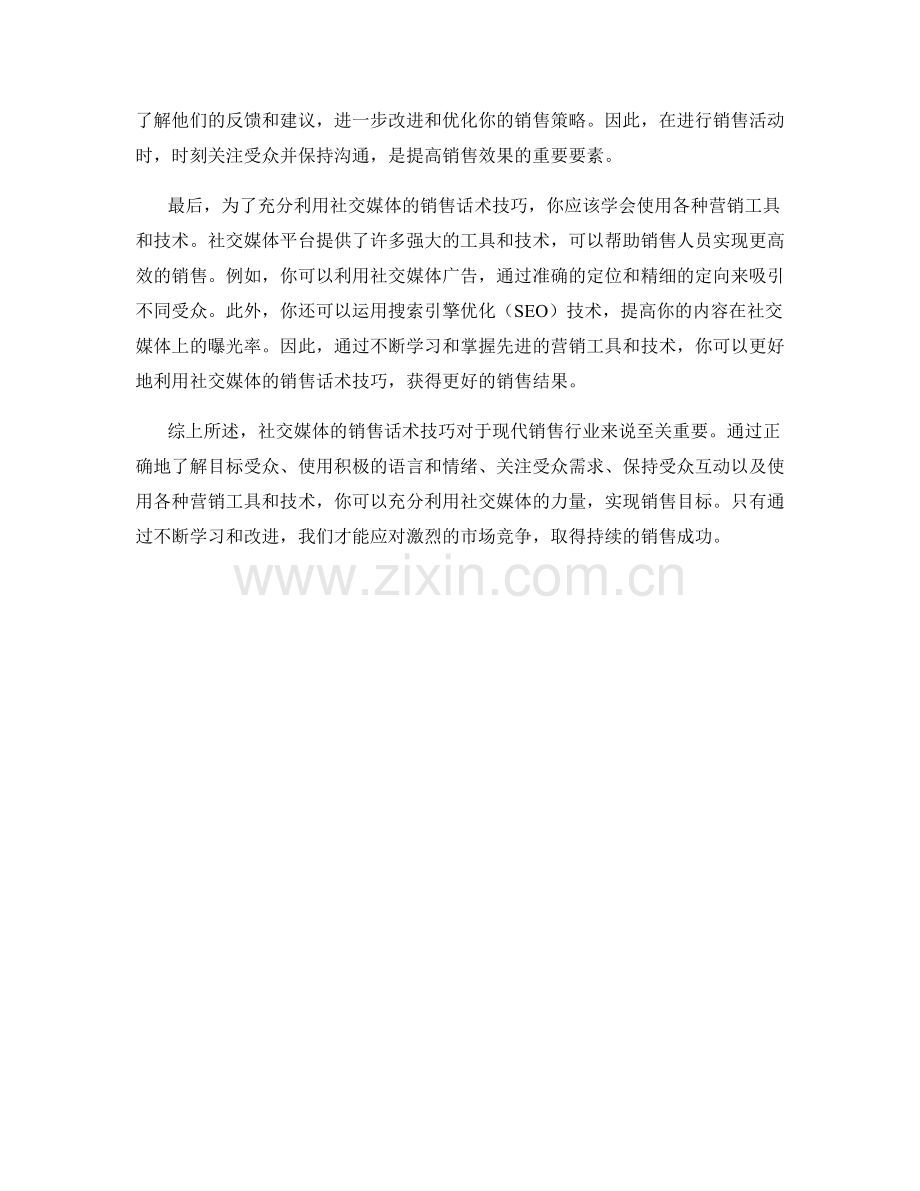 了解他们的反馈和建议，进一步改进和优化你的销售策略。因此，在进行销售活动时，时刻关注受众并保持沟通，是提高销售效果的重要要素。

最后，为了充分利用社交媒体的销售话术技巧，你应该学会使用各种营销工具和技术。社交媒体平台提供了许多强大的工具和技术，可以帮助销售人员实现更高效的销售。例如，你可以利用社交媒体广告，通过准确的定位和精细的定向来吸引不同受众。此外，你还可以运用搜索引擎优化（SEO）技术，提高你的内容在社交媒体上的曝光率。因此，通过不断学习和掌握先进的营销工具和技术，你可以更好地利用社交媒体的销售话术技巧，获得更好的销售结果。

综上所述，社交媒体的销售话术技巧对于现代销售行业来说至关重要。通过正确地了解目标受众、使用积极的语言和情绪、关注受众需求、保持受众互动以及使用各种营销工具和技术，你可以充分利用社交媒体的力量，实现销售目标。只有通过不断学习和改进，我们才能应对激烈的市场竞争，取得持续的销售成功。

www.zixin.com.cn